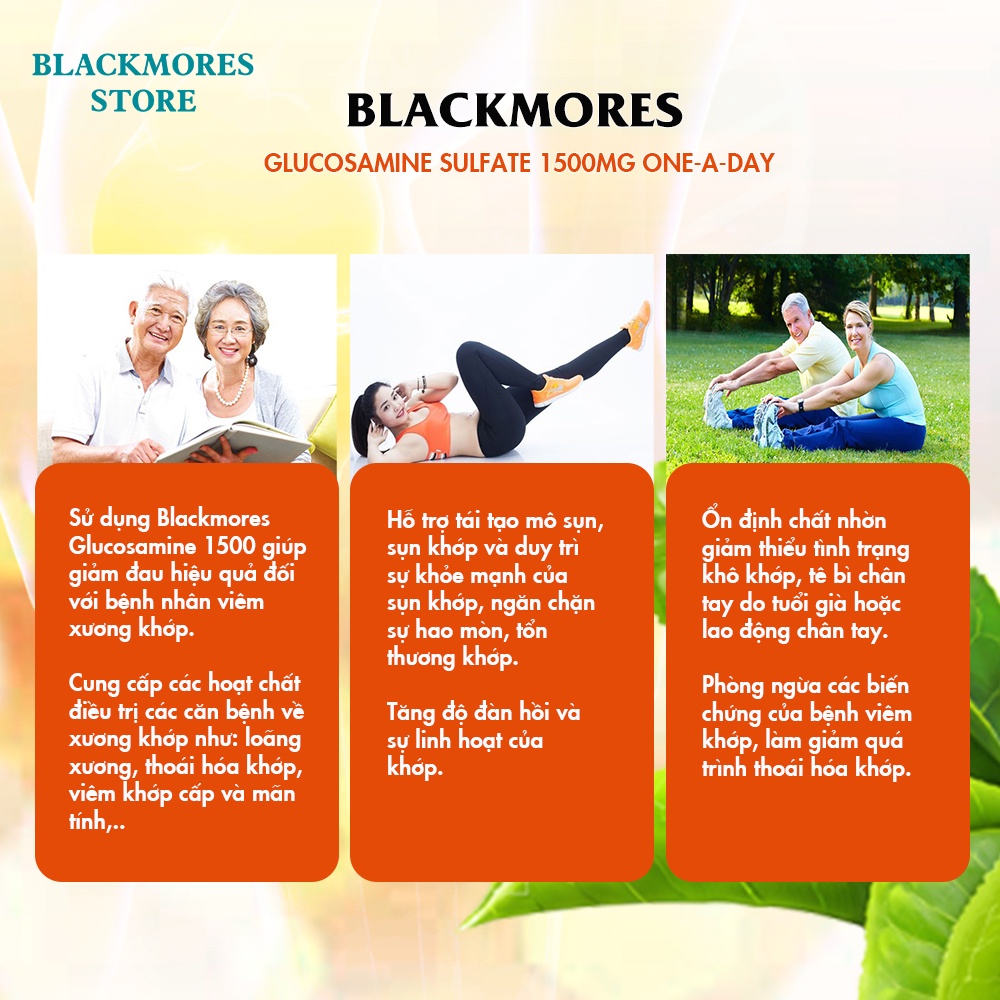 BLACKMORES STORE

BLACKMORES

GLUCOSAMINE SULFATE 1500MG ONE-A-DAY

Sử dụng Blackmores Glucosamine 1500 giúp giảm đau hiệu quả đối với bệnh nhân viêm xương khớp.

Cung cấp các hoạt chất điều trị các căn bệnh về xương khớp như: loãng xương, thoái hóa khớp, viêm khớp cấp và mãn tính,..

Hỗ trợ tái tạo mô sụn, sụn khớp và duy trì sự khỏe mạnh của sụn khớp, ngăn chặn sự hao mòn, tổn thương khớp.

Tăng độ đàn hồi và sự linh hoạt của khớp.

Ổn định chất nhờn giảm thiểu tình trạng khô khớp, tê bì chân tay do tuổi già hoặc lao động chân tay.

Phòng ngừa các biến chứng của bệnh viêm khớp, làm giảm quá trình thoái hóa khớp.